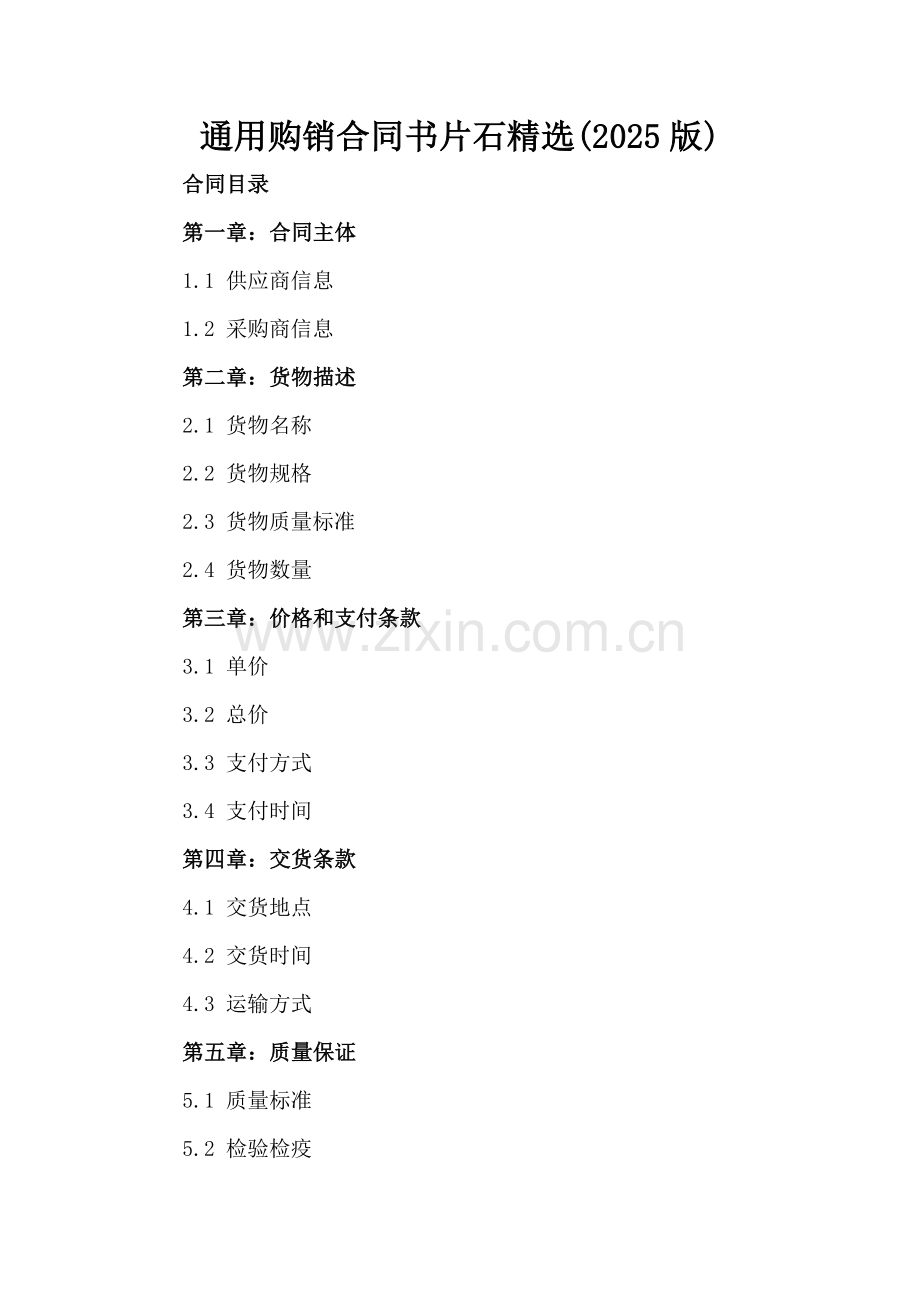 通用购销合同书片石精选(2025版)

合同目录

第一章：合同主体

1.1 供应商信息

1.2 采购商信息

第二章：货物描述

2.1 货物名称

2.2 货物规格

2.3 货物质量标准

2.4 货物数量

第三章：价格和支付条款

3.1 单价

3.2 总价

3.3 支付方式

3.4 支付时间

第四章：交货条款

4.1 交货地点

4.2 交货时间

4.3 运输方式

第五章：质量保证

5.1 质量标准

5.2 检验检疫

www.zixin.com.cn